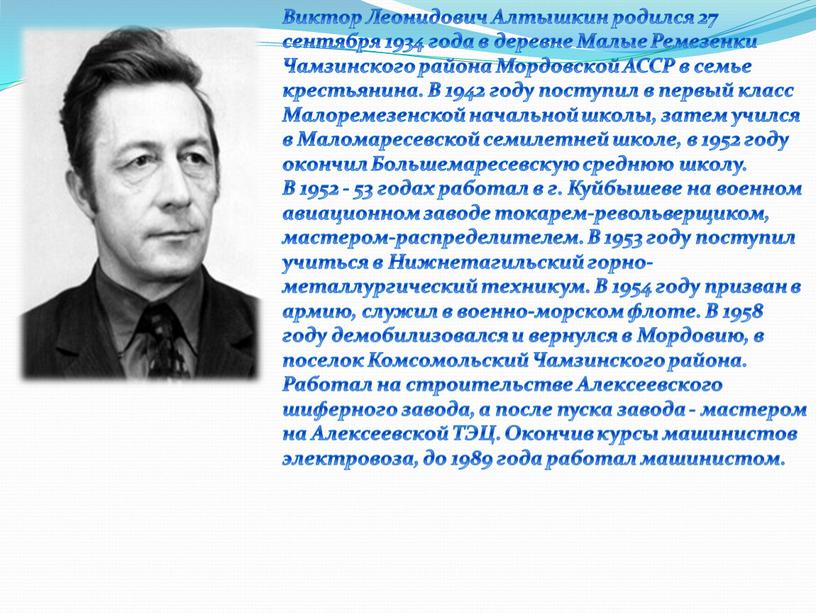 Виктор Леонидович Алтышкин родился 27 сентября 1934 года в деревне Малые Ремезенки Чамзинского района Мордовской АССР в семье крестьянина. В 1942 году поступил в первый класс Малоремезенской начальной школы, затем учился в Маломаресевской семилетней школе, в 1952 году окончил Большемаресевскую среднюю школу.
В 1952 - 53 годах работал в г. Куйбышеве на военном авиационном заводе токарем-револьверщиком, мастером-распределителем. В 1953 году поступил учиться в Нижнетагильский горно-металлургический техникум. В 1954 году призван в армию, служил в военно-морском флоте. В 1958 году демобилизовался и вернулся в Мордовию, в поселок Комсомольский Чамзинского района. Работал на строительстве Алексеевского шиферного завода, а после пуска завода - мастером на Алексеевской ТЭЦ. Окончив курсы машинистов электровоза, до 1989 года работал машинистом.